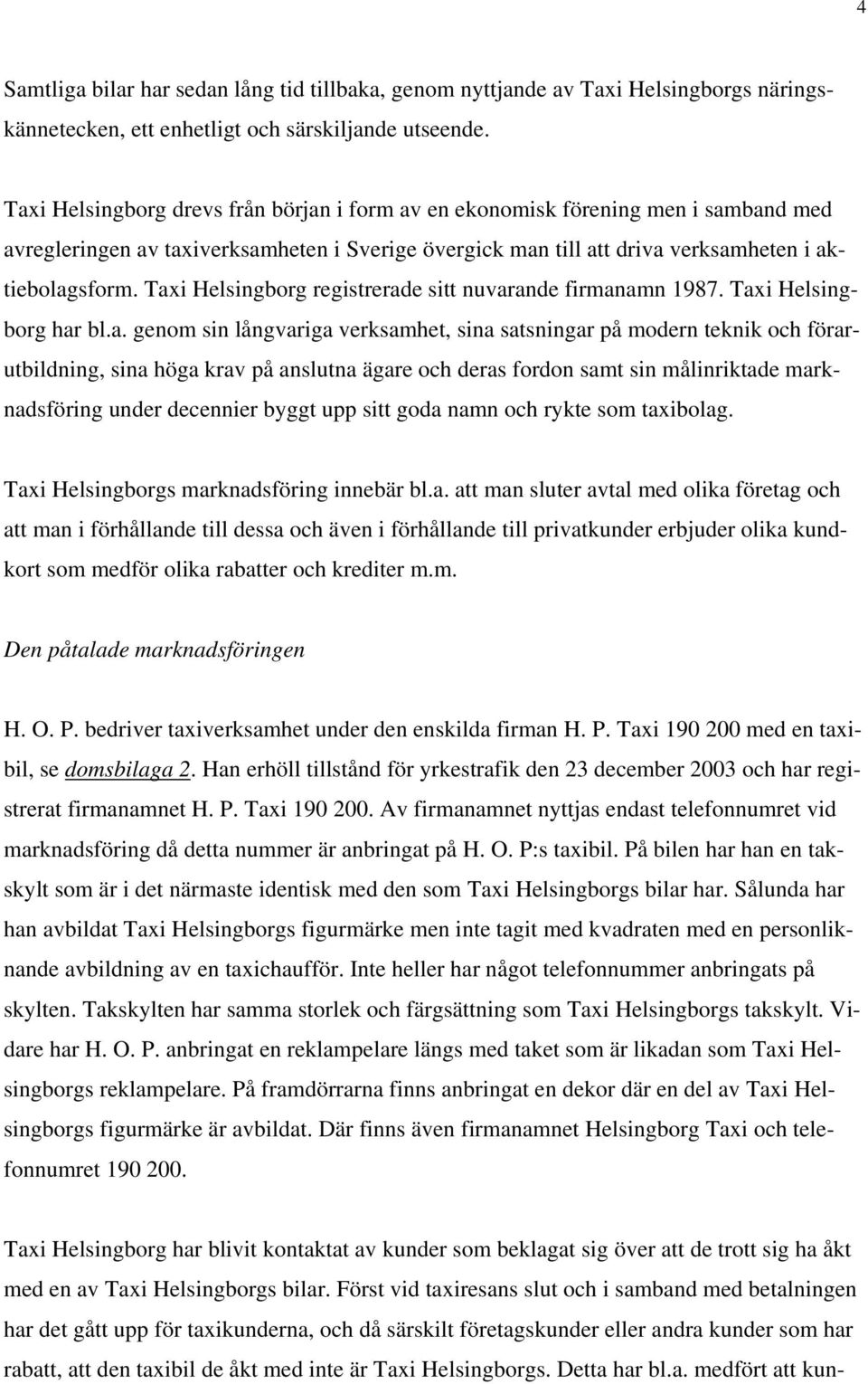 4

Samtliga bilar har sedan lång tid tillbaka, genom nyttjande av Taxi Helsingborgs näringskännetecken, ett enhetligt och särskiljande utseende.

Taxi Helsingborg drevs från början i form av en ekonomisk förening men i samband med avregleringen av taxiverksamheten i Sverige övergick man till att driva verksamheten i aktiebolagsform. Taxi Helsingborg registrerade sitt nuvarande firmanamn 1987. Taxi Helsingborg har bl.a. genom sin långvariga verksamhet, sina satsningar på modern teknik och förarutbildning, sina höga krav på anslutna ägare och deras fordon samt sin målinriktade marknadsföring under decennier byggt upp sitt goda namn och rykte som taxibolag.

Taxi Helsingborgs marknadsföring innebär bl.a. att man sluter avtal med olika företag och att man i förhållande till dessa och även i förhållande till privatkunder erbjuder olika kundkort som medför olika rabatter och krediter m.m.

Den påtalade marknadsföringen

H. O. P. bedriver taxiverksamhet under den enskilda firman H. P. Taxi 190 200 med en taxibil, se domsbilaga 2. Han erhöll tillstånd för yrkestrafik den 23 december 2003 och har registrerat firmanamnet H. P. Taxi 190 200. Av firmanamnet nyttjas endast telefonnumret vid marknadsföring då detta nummer är anbringat på H. O. P:s taxibil. På bilen har han en takskylt som är i det närmaste identisk med den som Taxi Helsingborgs bilar har. Sålunda har han avbildat Taxi Helsingborgs figurmärke men inte tagit med kvadraten med en personliknande avbildning av en taxichaufför. Inte heller har något telefonnummer anbringats på skylten. Takskylten har samma storlek och färgsättning som Taxi Helsingborgs takskylt. Vidare har H. O. P. anbringat en reklampelare längs med taket som är likadan som Taxi Helsingborgs reklampelare. På framdörrarna finns anbringat en dekor där en del av Taxi Helsingborgs figurmärke är avbildat. Där finns även firmanamnet Helsingborg Taxi och telefonnumret 190 200.

Taxi Helsingborg har blivit kontaktat av kunder som beklagat sig över att de trott sig ha åkt med en av Taxi Helsingborgs bilar. Först vid taxiresans slut och i samband med betalningen har det gått upp för taxikunderna, och då särskilt företagskunder eller andra kunder som har rabatt, att den taxibil de åkt med inte är Taxi Helsingborgs. Detta har bl.a. medfört att kun-